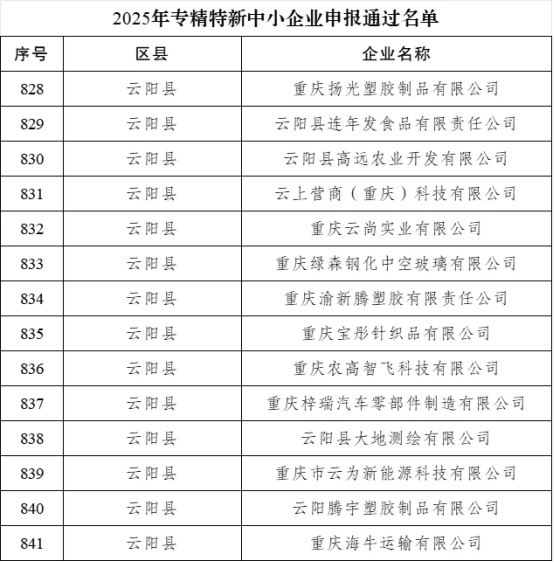 2025年专精特新中小企业申报通过名单

| 序号 | 区县 | 企业名称 |
|---|---|---|
| 828 | 云阳县 | 重庆扬光塑胶制品有限公司 |
| 829 | 云阳县 | 云阳县连年发食品有限责任公司 |
| 830 | 云阳县 | 云阳县高远农业开发有限公司 |
| 831 | 云阳县 | 云上营商（重庆）科技有限公司 |
| 832 | 云阳县 | 重庆云尚实业有限公司 |
| 833 | 云阳县 | 重庆绿森钢化中空玻璃有限公司 |
| 834 | 云阳县 | 重庆渝新腾塑胶有限责任公司 |
| 835 | 云阳县 | 重庆宝彤针织品有限公司 |
| 836 | 云阳县 | 重庆农高智飞科技有限公司 |
| 837 | 云阳县 | 重庆梓瑞汽车零部件制造有限公司 |
| 838 | 云阳县 | 云阳县大地测绘有限公司 |
| 839 | 云阳县 | 重庆市云为新能源科技有限公司 |
| 840 | 云阳县 | 云阳腾宇塑胶制品有限公司 |
| 841 | 云阳县 | 重庆海牛运输有限公司 |